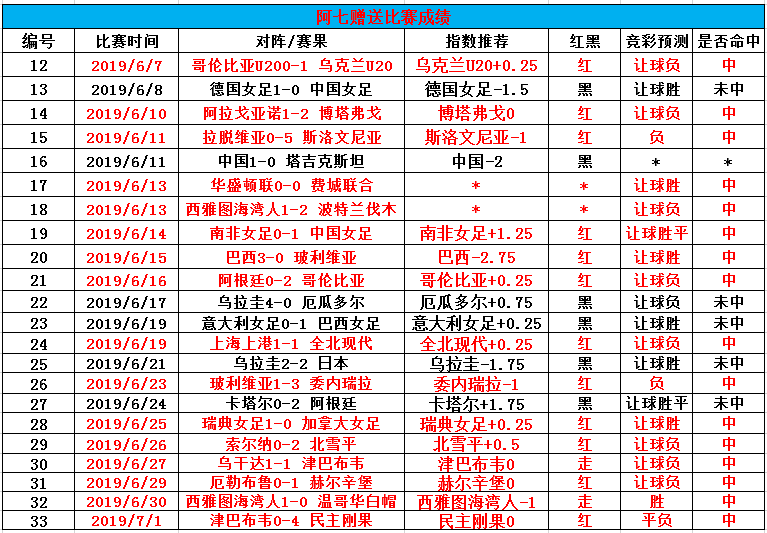 阿七赠送比赛成绩

| 编号 | 比赛时间 | 对阵/赛果 | 指数推荐 | 红黑 | 竞彩预测 | 是否命中 |
|---|---|---|---|---|---|---|
| 12 | 2019/6/7 | 哥伦比亚U200-1 乌克兰U20 | 乌克兰U20+0.25 | 红 | 让球负 | 中 |
| 13 | 2019/6/8 | 德国女足1-0 中国女足 | 德国女足-1.5 | 黑 | 让球胜 | 未中 |
| 14 | 2019/6/10 | 阿拉戈亚诺1-2 博塔弗戈 | 博塔弗戈0 | 红 | 让球负 | 中 |
| 15 | 2019/6/11 | 拉脱维亚0-5 斯洛文尼亚 | 斯洛文尼亚-1 | 红 | 负 | 中 |
| 16 | 2019/6/11 | 中国1-0 塔吉克斯坦 | 中国-2 | 黑 | * | * |
| 17 | 2019/6/13 | 华盛顿联0-0 费城联合 | * | * | 让球胜 | 中 |
| 18 | 2019/6/13 | 西雅图海湾人1-2 波特兰伐木 | * | * | 让球负 | 中 |
| 19 | 2019/6/14 | 南非女足0-1 中国女足 | 南非女足+1.25 | 红 | 让球胜平 | 中 |
| 20 | 2019/6/15 | 巴西3-0 玻利维亚 | 巴西-2.75 | 红 | 让球胜 | 中 |
| 21 | 2019/6/16 | 阿根廷0-2 哥伦比亚 | 哥伦比亚+0.25 | 红 | 让球负 | 中 |
| 22 | 2019/6/17 | 乌拉圭4-0 厄瓜多尔 | 厄瓜多尔+0.75 | 黑 | 让球负 | 未中 |
| 23 | 2019/6/19 | 意大利女足0-1 巴西女足 | 意大利女足+0.25 | 黑 | 让球胜 | 未中 |
| 24 | 2019/6/19 | 上海上港1-1 全北现代 | 全北现代+0.25 | 红 | 让球负 | 中 |
| 25 | 2019/6/21 | 乌拉圭2-2 日本 | 乌拉圭-1.75 | 黑 | 让球胜 | 未中 |
| 26 | 2019/6/23 | 玻利维亚1-3 委内瑞拉 | 委内瑞拉-1 | 红 | 负 | 中 |
| 27 | 2019/6/24 | 卡塔尔0-2 阿根廷 | 卡塔尔+1.75 | 黑 | 让球胜平 | 未中 |
| 28 | 2019/6/25 | 瑞典女足1-0 加拿大女足 | 瑞典女足+0.25 | 红 | 让球胜 | 中 |
| 29 | 2019/6/26 | 索尔纳0-2 北雪平 | 北雪平+0.5 | 红 | 让球负 | 中 |
| 30 | 2019/6/27 | 乌干达1-1 津巴布韦 | 津巴布韦0 | 走 | 让球负 | 中 |
| 31 | 2019/6/29 | 厄勒布鲁0-1 赫尔辛堡 | 赫尔辛堡0 | 红 | 让球负 | 中 |
| 32 | 2019/6/30 | 西雅图海湾人1-0 温哥华白帽 | 西雅图海湾人-1 | 走 | 胜 | 中 |
| 33 | 2019/7/1 | 津巴布韦0-4 民主刚果 | 民主刚果0 | 红 | 平负 | 中 |